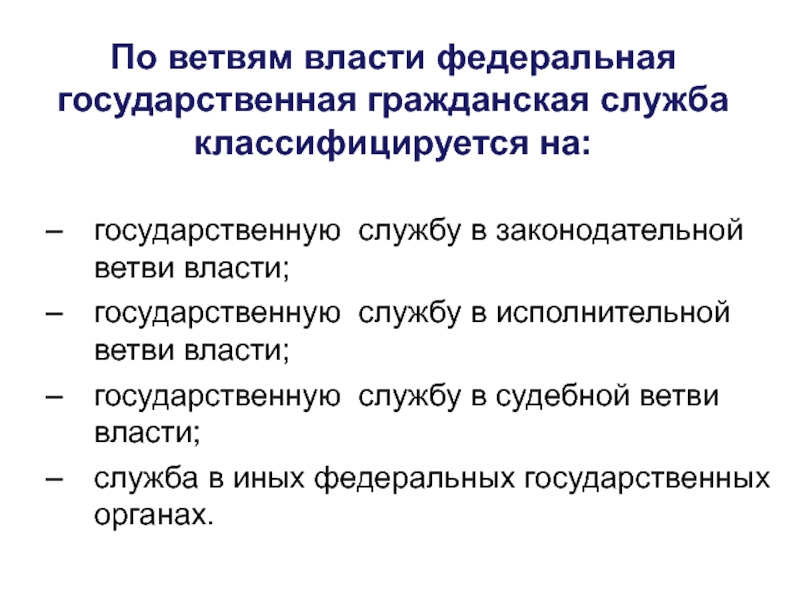 По ветвям власти федеральная государственная гражданская служба классифицируется на:

– государственную службу в законодательной ветви власти;
– государственную службу в исполнительной ветви власти;
– государственную службу в судебной ветви власти;
– служба в иных федеральных государственных органах.